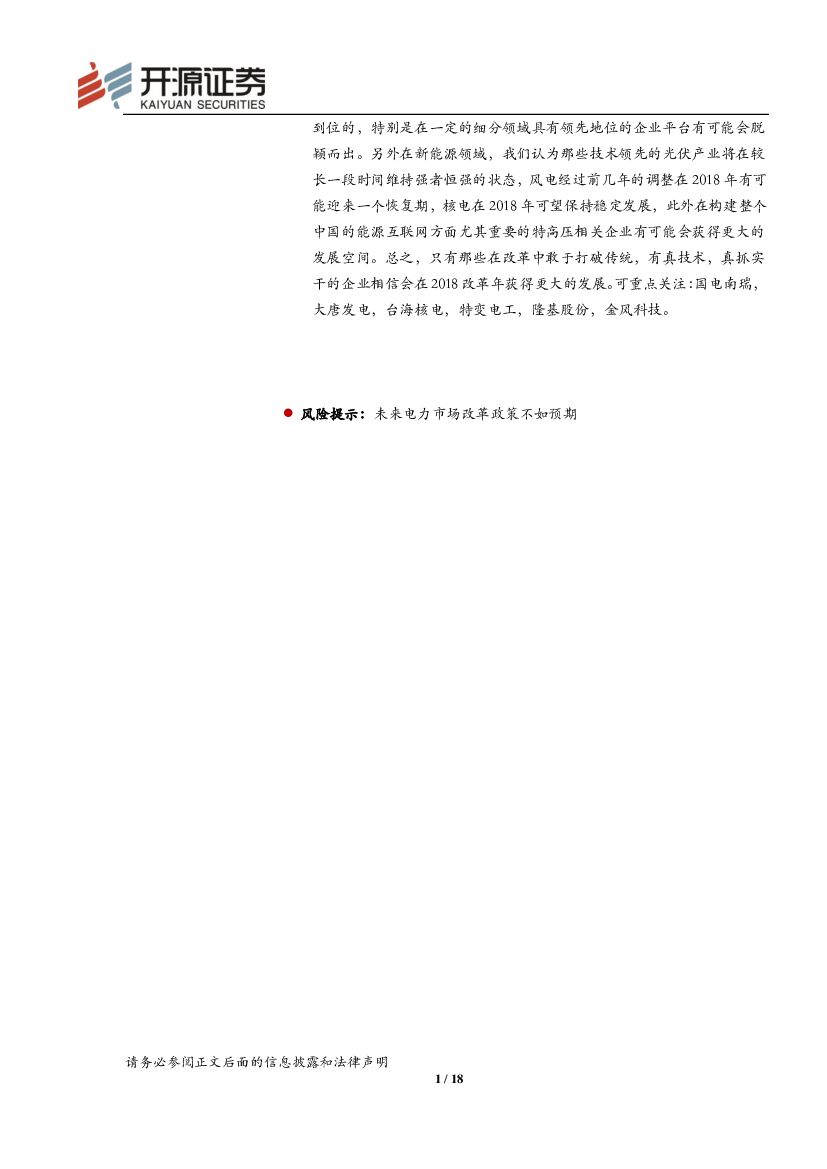 开源证券
KAIYUAN SECURITIES

到位的，特别是在一定的细分领域具有领先地位的企业平台有可能会脱颖而出。另外在新能源领域，我们认为那些技术领先的光伏产业将在较长一段时间维持强者恒强的状态，风电经过前几年的调整在2018年有可能迎来一个恢复期，核电在2018年可望保持稳定发展，此外在构建整个中国的能源互联网方面尤其重要的特高压相关企业有可能会获得更大的发展空间。总之，只有那些在改革中敢于打破传统，有真技术，真抓实干的企业相信会在2018改革年获得更大的发展。可重点关注：国电南瑞，大唐发电，台海核电，特变电工，隆基股份，金风科技。

• 风险提示：未来电力市场改革政策不如预期

请务必参阅正文后面的信息披露和法律声明
1 / 18